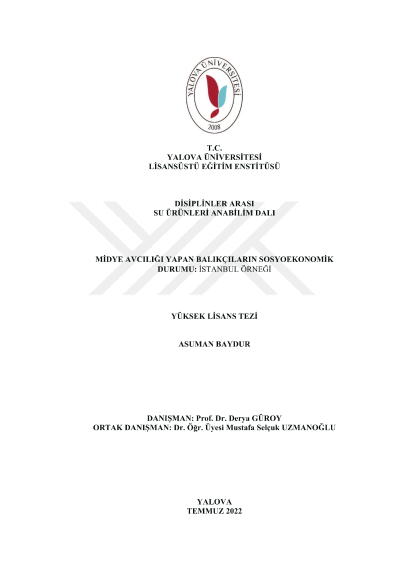 YALOVA ÜNİVERSİTESİ
2008

T.C.
YALOVA ÜNİVERSİTESİ
LİSANSÜSTÜ EĞİTİM ENSTİTÜSÜ

DİSİPLİNLER ARASI
SU ÜRÜNLERİ ANABİLİM DALI

MİDYE AVCILIĞI YAPAN BALIKÇILARIN SOSYOEKONOMİK DURUMU: İSTANBUL ÖRNEĞİ

YÜKSEK LİSANS TEZİ

ASUMAN BAYDUR

DANIŞMAN: Prof. Dr. Derya GÜROY
ORTAK DANIŞMAN: Dr. Öğr. Üyesi Mustafa Selçuk UZMANOĞLU

YALOVA
TEMMUZ 2022